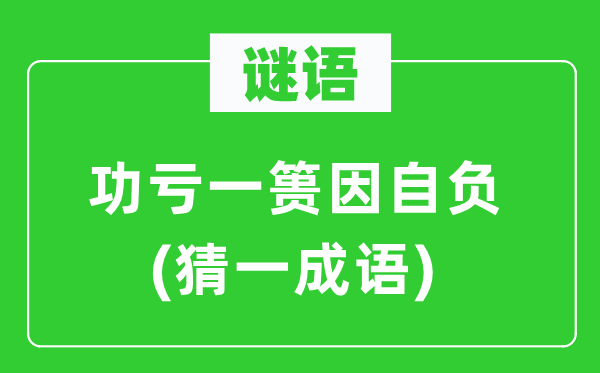 谜语

功亏一篑因自负
(猜一成语)